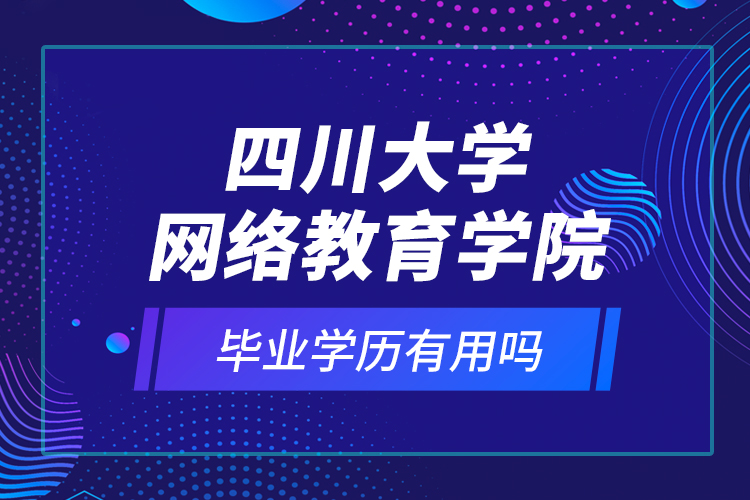 四川大学
网络教育学院

毕业学历有用吗